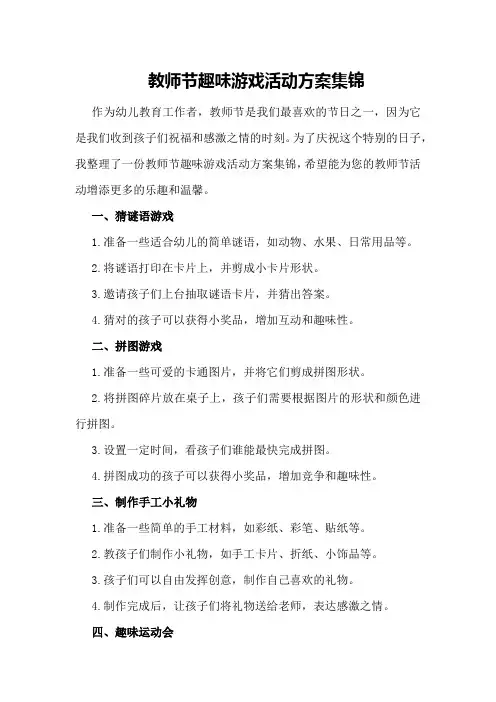 教师节趣味游戏活动方案集锦

作为幼儿教育工作者，教师节是我们最喜欢的节日之一，因为它是我们收到孩子们祝福和感激之情的时刻。为了庆祝这个特别的日子，我整理了一份教师节趣味游戏活动方案集锦，希望能为您的教师节活动增添更多的乐趣和温馨。

一、猜谜语游戏

1.准备一些适合幼儿的简单谜语，如动物、水果、日常用品等。

2.将谜语打印在卡片上，并剪成小卡片形状。

3.邀请孩子们上台抽取谜语卡片，并猜出答案。

4.猜对的孩子可以获得小奖品，增加互动和趣味性。

二、拼图游戏

1.准备一些可爱的卡通图片，并将它们剪成拼图形状。

2.将拼图碎片放在桌子上，孩子们需要根据图片的形状和颜色进行拼图。

3.设置一定时间，看孩子们谁能最快完成拼图。

4.拼图成功的孩子可以获得小奖品，增加竞争和趣味性。

三、制作手工小礼物

1.准备一些简单的手工材料，如彩纸、彩笔、贴纸等。

2.教孩子们制作小礼物，如手工卡片、折纸、小饰品等。

3.孩子们可以自由发挥创意，制作自己喜欢的礼物。

4.制作完成后，让孩子们将礼物送给老师，表达感激之情。

四、趣味运动会